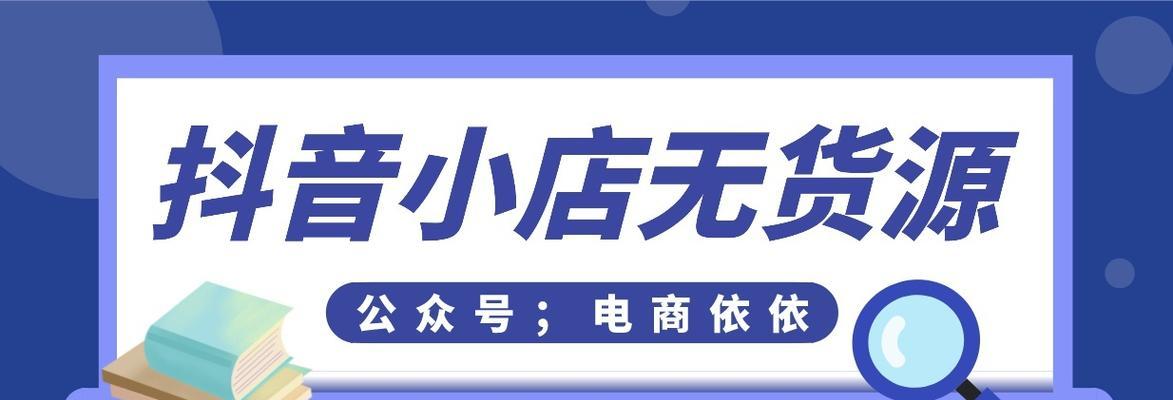 抖音小店无货源

公众号；电商依依